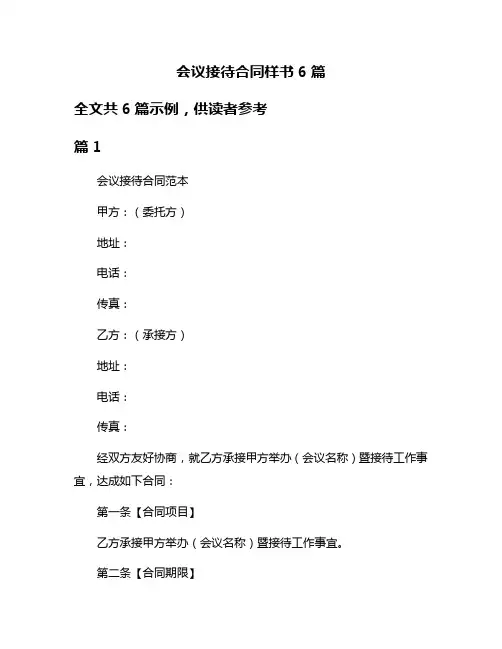 会议接待合同样书 6 篇

全文共 6 篇示例，供读者参考

篇 1

会议接待合同范本

甲方：（委托方）

地址：

电话：

传真：

乙方：（承接方）

地址：

电话：

传真：

经双方友好协商，就乙方承接甲方举办（会议名称）暨接待工作事宜，达成如下合同：

第一条【合同项目】

乙方承接甲方举办（会议名称）暨接待工作事宜。

第二条【合同期限】